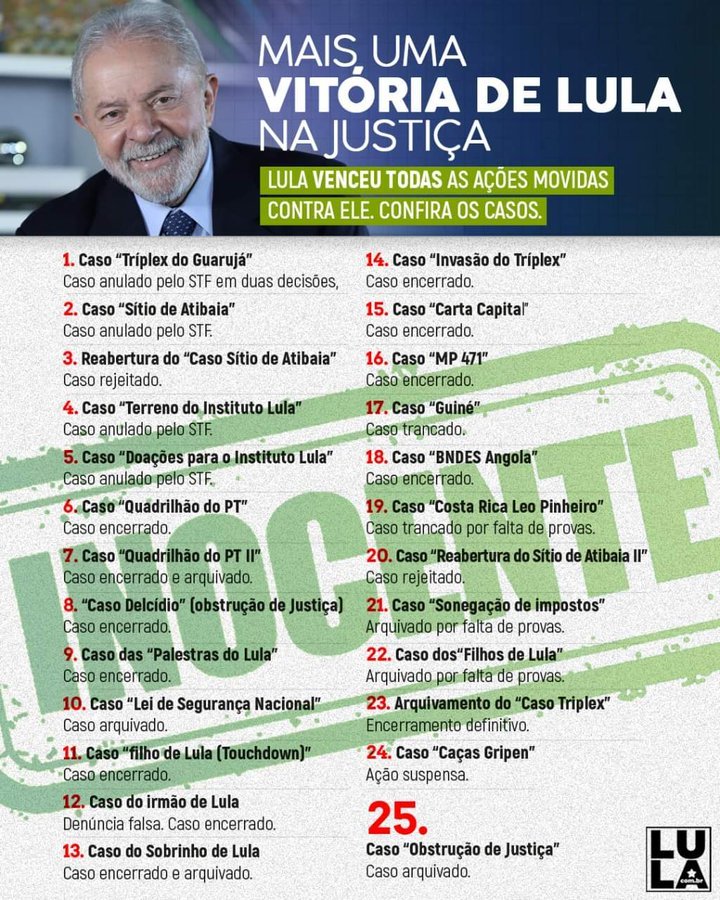 MAIS UMA
VITÓRIA DE LULA
NA JUSTIÇA

LULA VENCEU TODAS AS AÇÕES MOVIDAS CONTRA ELE. CONFIRA OS CASOS.

1. Caso "Tríplex do Guarujá"
Caso anulado pelo STF em duas decisões,

2. Caso "Sítio de Atibaia"
Caso anulado pelo STF.

3. Reabertura do "Caso Sítio de Atibaia"
Caso rejeitado.

4. Caso "Terreno do Instituto Lula"
Caso anulado pelo STF.

5. Caso "Doações para o Instituto Lula"
Caso anulado pelo STF.

6. Caso "Quadrilhão do PT"
Caso encerrado.

7. Caso "Quadrilhão do PT II"
Caso encerrado e arquivado.

8. "Caso Delcídio" (obstrução de Justiça)
Caso encerrado.

9. Caso das "Palestras do Lula"
Caso encerrado.

10. Caso "Lei de Segurança Nacional"
Caso arquivado.

11. Caso "filho de Lula (Touchdown)"
Caso encerrado.

12. Caso do irmão de Lula
Denúncia falsa. Caso encerrado.

13. Caso do Sobrinho de Lula
Caso encerrado e arquivado.

14. Caso "Invasão do Tríplex"
Caso encerrado.

15. Caso "Carta Capital"
Caso encerrado.

16. Caso "MP 471"
Caso encerrado.

17. Caso "Guiné"
Caso trancado.

18. Caso "BNDES Angola"
Caso encerrado.

19. Caso "Costa Rica Leo Pinheiro"
Caso trancado por falta de provas.

20. Caso "Reabertura do Sítio de Atibaia II"
Caso rejeitado.

21. Caso "Sonegação de impostos"
Arquivado por falta de provas.

22. Caso dos"Filhos de Lula"
Arquivado por falta de provas.

23. Arquivamento do "Caso Triplex"
Encerramento definitivo.

24. Caso "Caças Gripen"
Ação suspensa.

25.
Caso "Obstrução de Justiça"
Caso arquivado.

INOCENTE

LULA .com.br